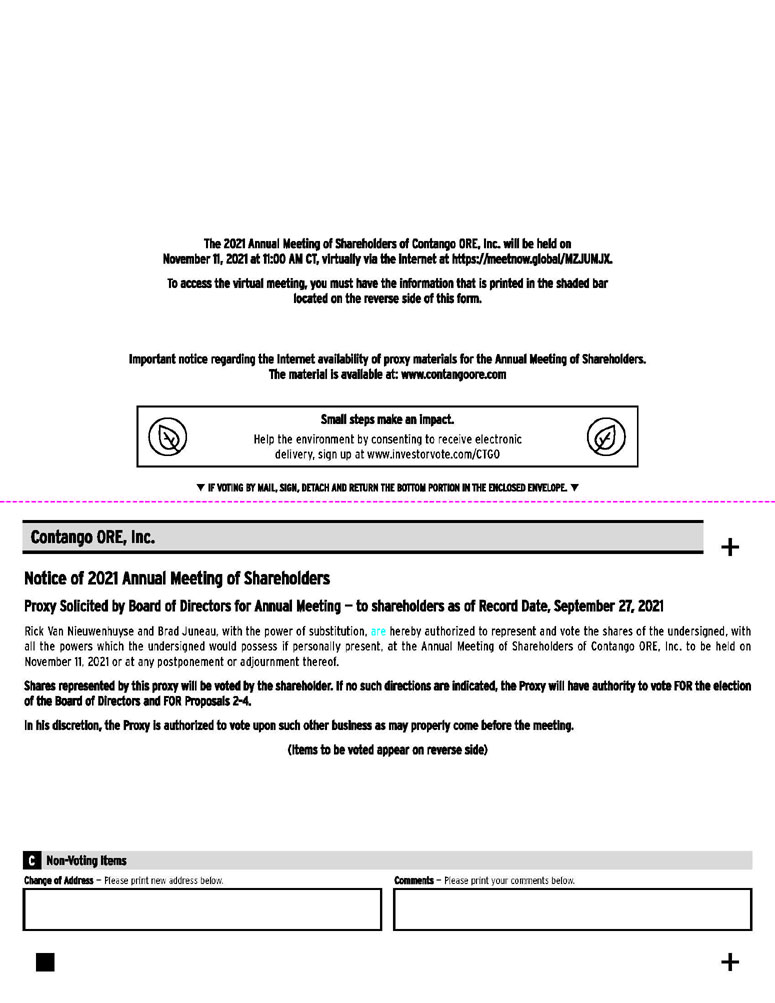 The 2021 Annual Meeting of Shareholders of Contango ORE, Inc. will be held on November 11, 2021 at 11:00 AM CT, virtually via the internet at https://meetnow.global/MZJUMJX.

To access the virtual meeting, you must have the information that is printed in the shaded bar located on the reverse side of this form.

Important notice regarding the Internet availability of proxy materials for the Annual Meeting of Shareholders. The material is available at: www.contangoore.com

Small steps make an impact.
Help the environment by consenting to receive electronic delivery, sign up at www.investorvote.com/CTGO

▼ IF VOTING BY MAIL, SIGN, DETACH AND RETURN THE BOTTOM PORTION IN THE ENCLOSED ENVELOPE. ▼

Contango ORE, Inc.

+

Notice of 2021 Annual Meeting of Shareholders

Proxy Solicited by Board of Directors for Annual Meeting — to shareholders as of Record Date, September 27, 2021

Rick Van Nieuwenhuyse and Brad Juneau, with the power of substitution, are hereby authorized to represent and vote the shares of the undersigned, with all the powers which the undersigned would possess if personally present, at the Annual Meeting of Shareholders of Contango ORE, Inc. to be held on November 11, 2021 or at any postponement or adjournment thereof.

Shares represented by this proxy will be voted by the shareholder. If no such directions are indicated, the Proxy will have authority to vote FOR the election of the Board of Directors and FOR Proposals 2-4.

In his discretion, the Proxy is authorized to vote upon such other business as may properly come before the meeting.

(Items to be voted appear on reverse side)

C Non-Voting Items

Change of Address — Please print new address below.

Comments — Please print your comments below.

+